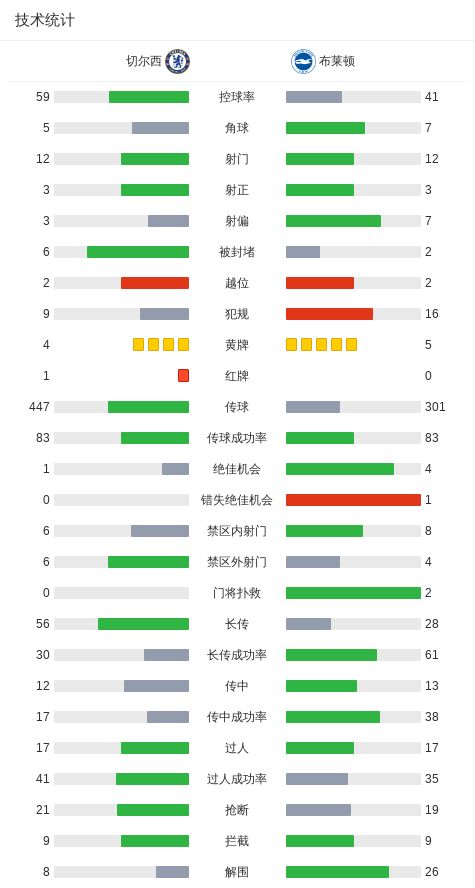 技术统计

| 切尔西 | | 布莱顿 |
|---|---|---|
| 59 | 控球率 | 41 |
| 5 | 角球 | 7 |
| 12 | 射门 | 12 |
| 3 | 射正 | 3 |
| 3 | 射偏 | 7 |
| 6 | 被封堵 | 2 |
| 2 | 越位 | 2 |
| 9 | 犯规 | 16 |
| 4 | 黄牌 | 5 |
| 1 | 红牌 | 0 |
| 447 | 传球 | 301 |
| 83 | 传球成功率 | 83 |
| 1 | 绝佳机会 | 4 |
| 0 | 错失绝佳机会 | 1 |
| 6 | 禁区内射门 | 8 |
| 6 | 禁区外射门 | 4 |
| 0 | 门将扑救 | 2 |
| 56 | 长传 | 28 |
| 30 | 长传成功率 | 61 |
| 12 | 传中 | 13 |
| 17 | 传中成功率 | 38 |
| 17 | 过人 | 17 |
| 41 | 过人成功率 | 35 |
| 21 | 抢断 | 19 |
| 9 | 拦截 | 9 |
| 8 | 解围 | 26 |